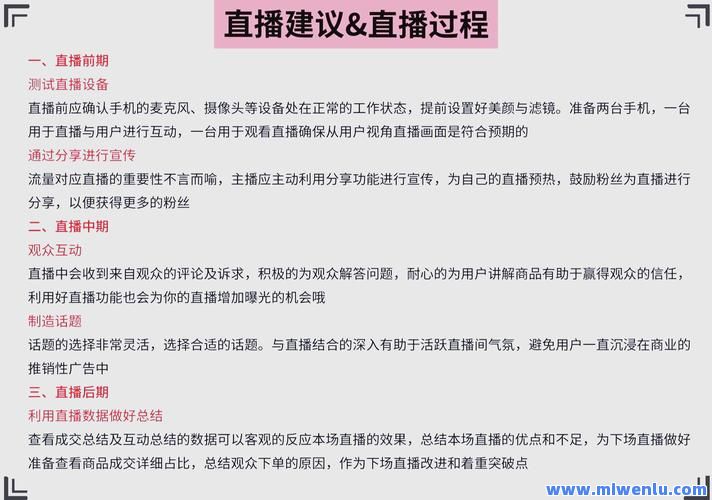 直播建议&直播过程

一、直播前期

测试直播设备

直播前应确认手机的麦克风、摄像头等设备处在正常的工作状态，提前设置好美颜与滤镜。准备两台手机，一台用于直播与用户进行互动，一台用于观看直播确保从用户视角直播画面是符合预期的

通过分享进行宣传

流量对应直播的重要性不言而喻，主播应主动利用分享功能进行宣传，为自己的直播预热，鼓励粉丝为直播进行分享，以便获得更多的粉丝

二、直播中期

观众互动

直播中会收到来自观众的评论及诉求，积极的为观众解答问题，耐心的为用户讲解商品有助于赢得观众的信任，利用好直播功能也会为你的直播增加曝光的机会哦

制造话题

话题的选择非常灵活，选择合适的话题。与直播结合的深入有助于活跃直播间气氛，避免用户一直沉浸在商业的推销性广告中

三、直播后期

利用直播数据做好总结

查看成交总结及互动总结的数据可以客观的反应本场直播的效果，总结本场直播的优点和不足，为下场直播做好准备查看商品成交详细占比，总结观众下单的原因，作为下场直播改进和着重突破点

www.mlwenlu.com